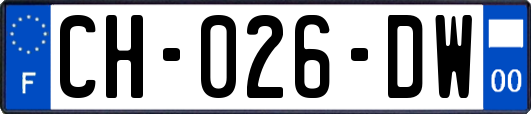 F
CH-026-DW
00